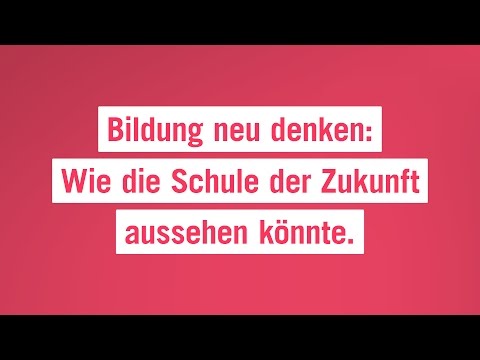 Bildung neu denken:
Wie die Schule der Zukunft
aussehen könnte.